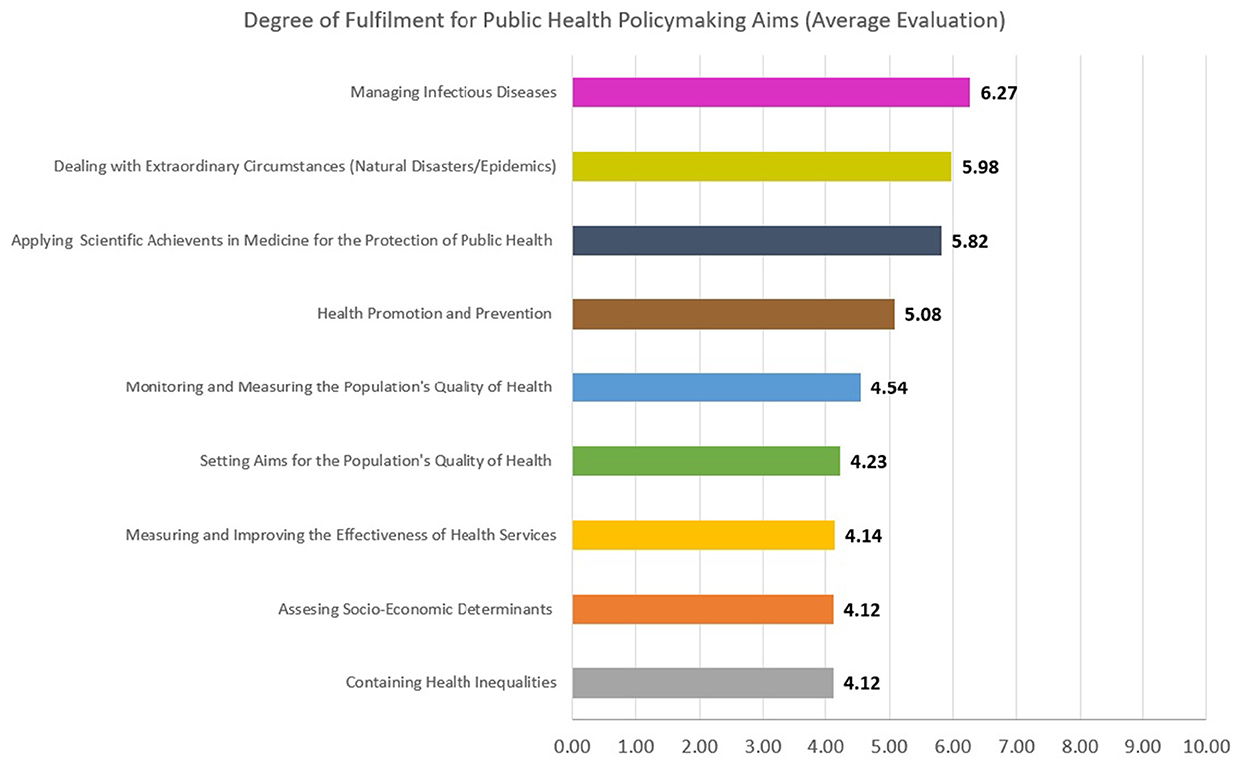 Degree of Fulfilment for Public Health Policymaking Aims (Average Evaluation)

Managing Infectious Diseases 6.27
Dealing with Extraordinary Circumstances (Natural Disasters/Epidemics) 5.98
Applying Scientific Achievents in Medicine for the Protection of Public Health 5.82
Health Promotion and Prevention 5.08
Monitoring and Measuring the Population's Quality of Health 4.54
Setting Aims for the Population's Quality of Health 4.23
Measuring and Improving the Effectiveness of Health Services 4.14
Assesing Socio-Economic Determinants 4.12
Containing Health Inequalities 4.12

0.00 1.00 2.00 3.00 4.00 5.00 6.00 7.00 8.00 9.00 10.00